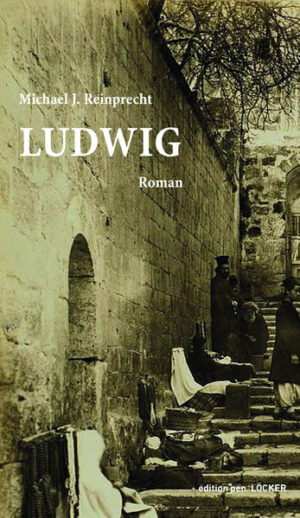 Michael J. Reinprecht

LUDWIG

Roman

edition pen LÖCKER